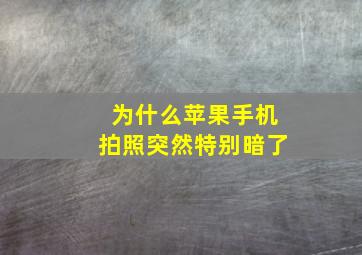 为什么苹果手机
拍照突然特别暗了